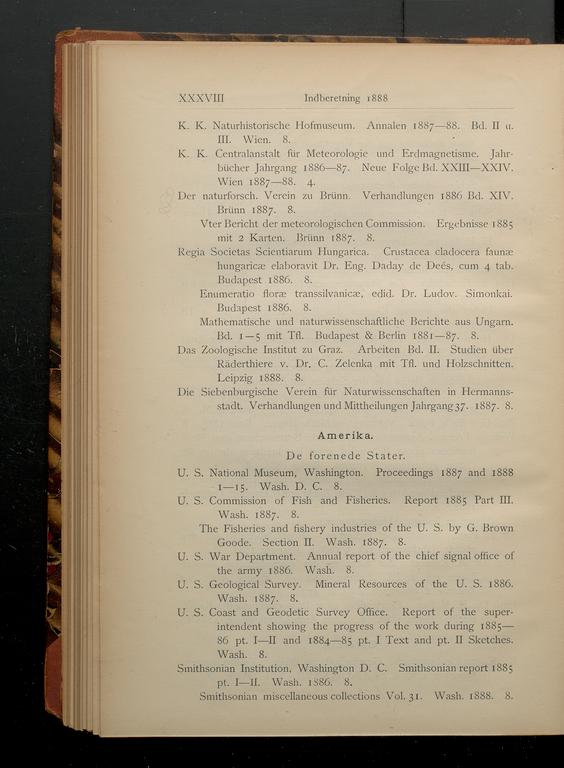 XXXVIII Indberetning 1888

K. K. Naturhistorische Hofmuseum. Annalen 1887—88. Bd. II u. III. Wien. 8.

K. K. Centralanstalt für Meteorologie und Erdmagnetisme. Jahrbücher Jahrgang 1886—87. Neue Folge Bd. XXIII—XXIV. Wien 1887—88. 4.

Der naturforsch. Verein zu Brünn. Verhandlungen 1886 Bd. XIV. Brünn 1887. 8.

Vter Bericht der meteorologischen Commission. Ergebnisse 1885 mit 2 Karten. Brünn 1887. 8.

Regia Societas Scientiarum Hungarica. Crustacea cladocera faunæ hungaricæ elaboravit Dr. Eng. Daday de Deés, cum 4 tab. Budapest 1886. 8.

Enumeratio floræ transsilvanicæ, edid. Dr. Ludov. Simonkai. Budapest 1886. 8.

Mathematische und naturwissenschaftliche Berichte aus Ungarn. Bd. 1—5 mit Tfl. Budapest & Berlin 1881—87. 8.

Das Zoologische Institut zu Graz. Arbeiten Bd. II. Studien über Räderthiere v. Dr. C. Zelenka mit Tfl. und Holzschnitten. Leipzig 1888. 8.

Die Siebenburgische Verein für Naturwissenschaften in Hermannsstadt. Verhandlungen und Mittheilungen Jahrgang 37. 1887. 8.

Amerika.

De forenede Stater.

U. S. National Museum, Washington. Proceedings 1887 and 1888 1—15. Wash. D. C. 8.

U. S. Commission of Fish and Fisheries. Report 1885 Part III. Wash. 1887. 8.

The Fisheries and fishery industries of the U. S. by G. Brown Goode. Section II. Wash. 1887. 8.

U. S. War Department. Annual report of the chief signal office of the army 1886. Wash. 8.

U. S. Geological Survey. Mineral Resources of the U. S. 1886. Wash. 1887. 8.

U. S. Coast and Geodetic Survey Office. Report of the superintendent showing the progress of the work during 1885—86 pt. I—II and 1884—85 pt. I Text and pt. II Sketches. Wash. 8.

Smithsonian Institution, Washington D. C. Smithsonian report 1885 pt. I—II. Wash. 1886. 8.

Smithsonian miscellaneous collections Vol. 31. Wash. 1888. 8.